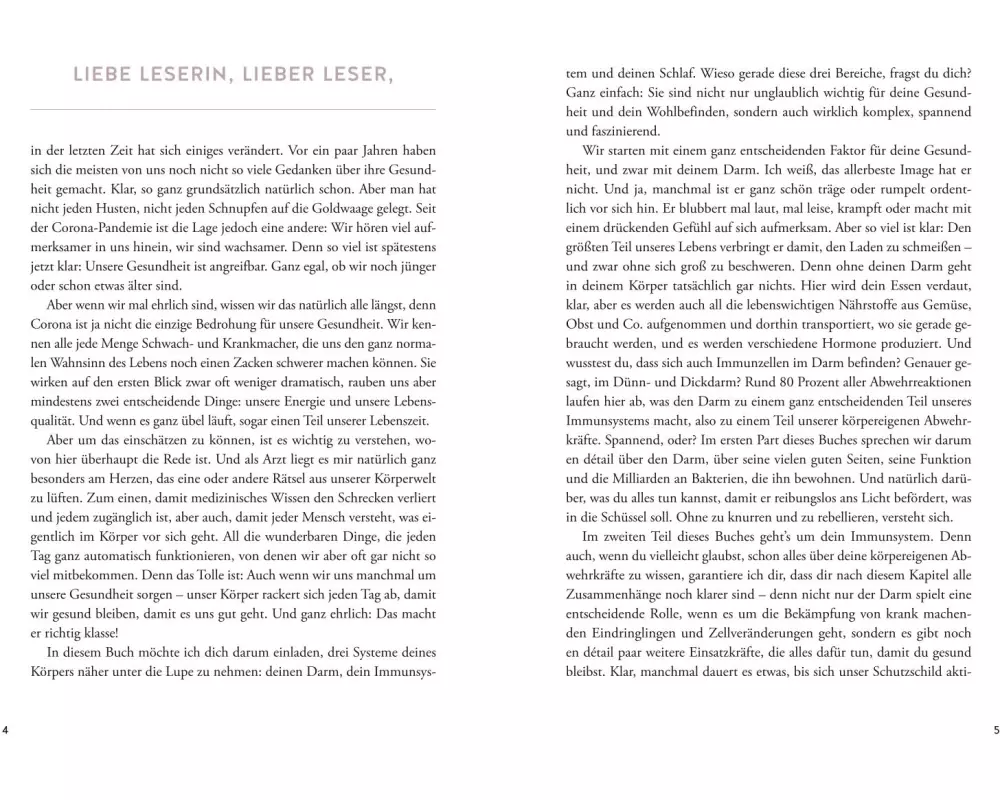 LIEBE LESERIN, LIEBER LESER,

in der letzten Zeit hat sich einiges verändert. Vor ein paar Jahren haben sich die meisten von uns noch nicht so viele Gedanken über ihre Gesundheit gemacht. Klar, so ganz grundsätzlich natürlich schon. Aber man hat nicht jeden Husten, nicht jeden Schnupfen auf die Goldwaage gelegt. Seit der Corona-Pandemie ist die Lage jedoch eine andere: Wir hören viel aufmerksamer in uns hinein, wir sind wachsamer. Denn so viel ist spätestens jetzt klar: Unsere Gesundheit ist angreifbar. Ganz egal, ob wir noch jünger oder schon etwas älter sind.

Aber wenn wir mal ehrlich sind, wissen wir das natürlich alle längst, denn Corona ist ja nicht die einzige Bedrohung für unsere Gesundheit. Wir kennen alle jede Menge Schwach- und Krankmacher, die uns den ganz normalen Wahnsinn des Lebens noch einen Zacken schwerer machen können. Sie wirken auf den ersten Blick zwar oft weniger dramatisch, rauben uns aber mindestens zwei entscheidende Dinge: unsere Energie und unsere Lebensqualität. Und wenn es ganz übel läuft, sogar einen Teil unserer Lebenszeit.

Aber um das einschätzen zu können, ist es wichtig zu verstehen, wovon hier überhaupt die Rede ist. Und als Arzt liegt es mir natürlich ganz besonders am Herzen, das eine oder andere Rätsel aus unserer Körperwelt zu lüften. Zum einen, damit medizinisches Wissen den Schrecken verliert und jedem zugänglich ist, aber auch, damit jeder Mensch versteht, was eigentlich im Körper vor sich geht. All die wunderbaren Dinge, die jeden Tag ganz automatisch funktionieren, von denen wir aber oft gar nicht so viel mitbekommen. Denn das Tolle ist: Auch wenn wir uns manchmal um unsere Gesundheit sorgen – unser Körper rackert sich jeden Tag ab, damit wir gesund bleiben, damit es uns gut geht. Und ganz ehrlich: Das macht er richtig klasse!

In diesem Buch möchte ich dich darum einladen, drei Systeme deines Körpers näher unter die Lupe zu nehmen: deinen Darm, dein Immunsystem und deinen Schlaf. Wieso gerade diese drei Bereiche, fragst du dich? Ganz einfach: Sie sind nicht nur unglaublich wichtig für deine Gesundheit und dein Wohlbefinden, sondern auch wirklich komplex, spannend und faszinierend.

Wir starten mit einem ganz entscheidenden Faktor für deine Gesundheit, und zwar mit deinem Darm. Ich weiß, das allerbeste Image hat er nicht. Und ja, manchmal ist er ganz schön träge oder rumpelt ordentlich vor sich hin. Er blubbert mal laut, mal leise, krampft oder macht mit einem drückenden Gefühl auf sich aufmerksam. Aber so viel ist klar: Den größten Teil unseres Lebens verbringt er damit, den Laden zu schmeißen – und zwar ohne sich groß zu beschweren. Denn ohne deinen Darm geht in deinem Körper tatsächlich gar nichts. Hier wird dein Essen verdaut, klar, aber es werden auch all die lebenswichtigen Nährstoffe aus Gemüse, Obst und Co. aufgenommen und dorthin transportiert, wo sie gerade gebraucht werden, und es werden verschiedene Hormone produziert. Und wusstest du, dass sich auch Immunzellen im Darm befinden? Genauer gesagt, im Dünn- und Dickdarm? Rund 80 Prozent aller Abwehrreaktionen laufen hier ab, was den Darm zu einem ganz entscheidenden Teil unseres Immunsystems macht, also zu einem Teil unserer körpereigenen Abwehrkräfte. Spannend, oder? Im ersten Part dieses Buches sprechen wir darum en détail über den Darm, über seine vielen guten Seiten, seine Funktion und die Milliarden an Bakterien, die ihn bewohnen. Und natürlich darüber, was du alles tun kannst, damit er reibungslos ans Licht befördert, was in die Schüssel soll. Ohne zu knurren und zu rebellieren, versteht sich.

Im zweiten Teil dieses Buches geht's um dein Immunsystem. Denn auch, wenn du vielleicht glaubst, schon alles über deine körpereigenen Abwehrkräfte zu wissen, garantiere ich dir, dass dir nach diesem Kapitel alle Zusammenhänge noch klarer sind – denn nicht nur der Darm spielt eine entscheidende Rolle, wenn es um die Bekämpfung von krank machenden Eindringlingen und Zellveränderungen geht, sondern es gibt noch en détail paar weitere Einsatzkräfte, die alles dafür tun, damit du gesund bleibst. Klar, manchmal dauert es etwas, bis sich unser Schutzschild akti-

4

5